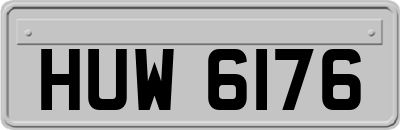 HUW 6176